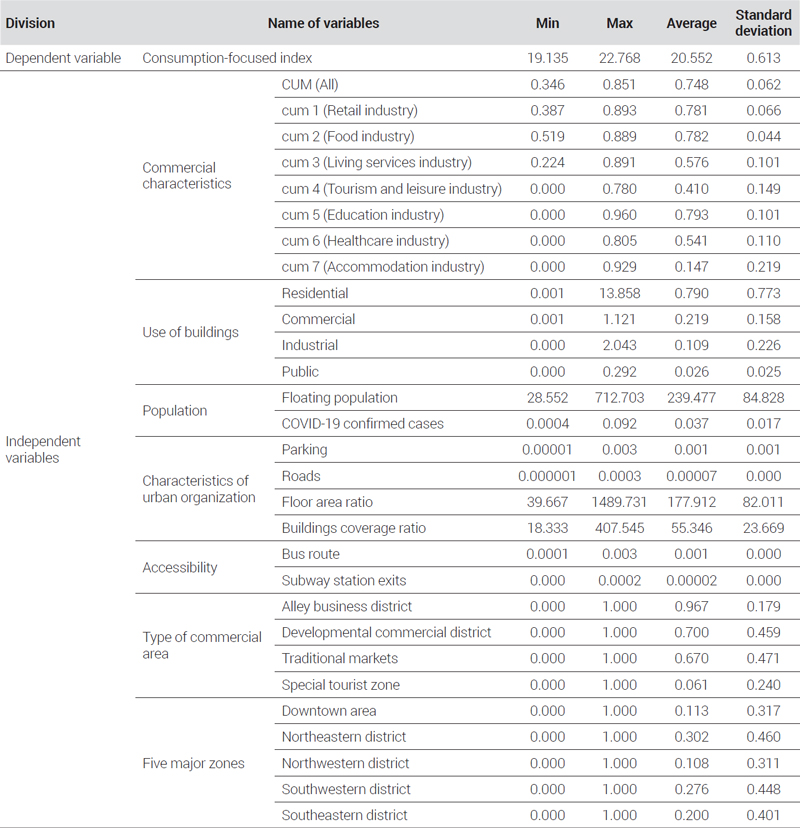 | Division | Name of variables | | Min | Max | Average | Standard deviation |
|---|---|---|---|---|---|---|
| Dependent variable | Consumption-focused index | | 19.135 | 22.768 | 20.552 | 0.613 |
| Independent variables | Commercial characteristics | CUM (All) | 0.346 | 0.851 | 0.748 | 0.062 |
| | | cum 1 (Retail industry) | 0.387 | 0.893 | 0.781 | 0.066 |
| | | cum 2 (Food industry) | 0.519 | 0.889 | 0.782 | 0.044 |
| | | cum 3 (Living services industry) | 0.224 | 0.891 | 0.576 | 0.101 |
| | | cum 4 (Tourism and leisure industry) | 0.000 | 0.780 | 0.410 | 0.149 |
| | | cum 5 (Education industry) | 0.000 | 0.960 | 0.793 | 0.101 |
| | | cum 6 (Healthcare industry) | 0.000 | 0.805 | 0.541 | 0.110 |
| | | cum 7 (Accommodation industry) | 0.000 | 0.929 | 0.147 | 0.219 |
| | Use of buildings | Residential | 0.001 | 13.858 | 0.790 | 0.773 |
| | | Commercial | 0.001 | 1.121 | 0.219 | 0.158 |
| | | Industrial | 0.000 | 2.043 | 0.109 | 0.226 |
| | | Public | 0.000 | 0.292 | 0.026 | 0.025 |
| | Population | Floating population | 28.552 | 712.703 | 239.477 | 84.828 |
| | | COVID-19 confirmed cases | 0.0004 | 0.092 | 0.037 | 0.017 |
| | Characteristics of urban organization | Parking | 0.00001 | 0.003 | 0.001 | 0.001 |
| | | Roads | 0.000001 | 0.0003 | 0.00007 | 0.000 |
| | | Floor area ratio | 39.667 | 1489.731 | 177.912 | 82.011 |
| | | Buildings coverage ratio | 18.333 | 407.545 | 55.346 | 23.669 |
| | Accessibility | Bus route | 0.0001 | 0.003 | 0.001 | 0.000 |
| | | Subway station exits | 0.000 | 0.0002 | 0.00002 | 0.000 |
| | Type of commercial area | Alley business district | 0.000 | 1.000 | 0.967 | 0.179 |
| | | Developmental commercial district | 0.000 | 1.000 | 0.700 | 0.459 |
| | | Traditional markets | 0.000 | 1.000 | 0.670 | 0.471 |
| | | Special tourist zone | 0.000 | 1.000 | 0.061 | 0.240 |
| | Five major zones | Downtown area | 0.000 | 1.000 | 0.113 | 0.317 |
| | | Northeastern district | 0.000 | 1.000 | 0.302 | 0.460 |
| | | Northwestern district | 0.000 | 1.000 | 0.108 | 0.311 |
| | | Southwestern district | 0.000 | 1.000 | 0.276 | 0.448 |
| | | Southeastern district | 0.000 | 1.000 | 0.200 | 0.401 |